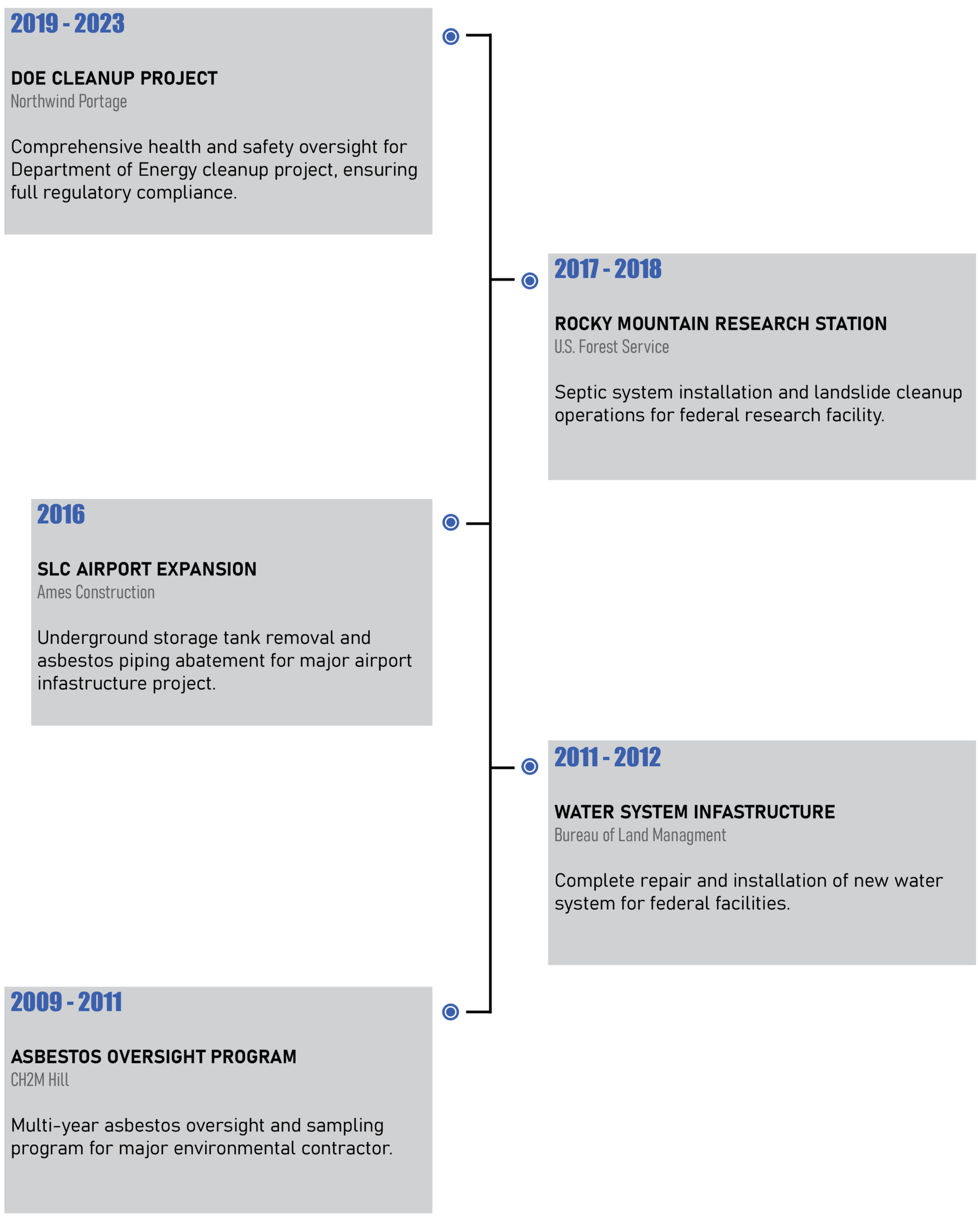 2019 - 2023

DOE CLEANUP PROJECT
Northwind Portage

Comprehensive health and safety oversight for Department of Energy cleanup project, ensuring full regulatory compliance.

2017 - 2018

ROCKY MOUNTAIN RESEARCH STATION
U.S. Forest Service

Septic system installation and landslide cleanup operations for federal research facility.

2016

SLC AIRPORT EXPANSION
Ames Construction

Underground storage tank removal and asbestos piping abatement for major airport infastructure project.

2011 - 2012

WATER SYSTEM INFASTRUCTURE
Bureau of Land Managment

Complete repair and installation of new water system for federal facilities.

2009 - 2011

ASBESTOS OVERSIGHT PROGRAM
CH2M Hill

Multi-year asbestos oversight and sampling program for major environmental contractor.